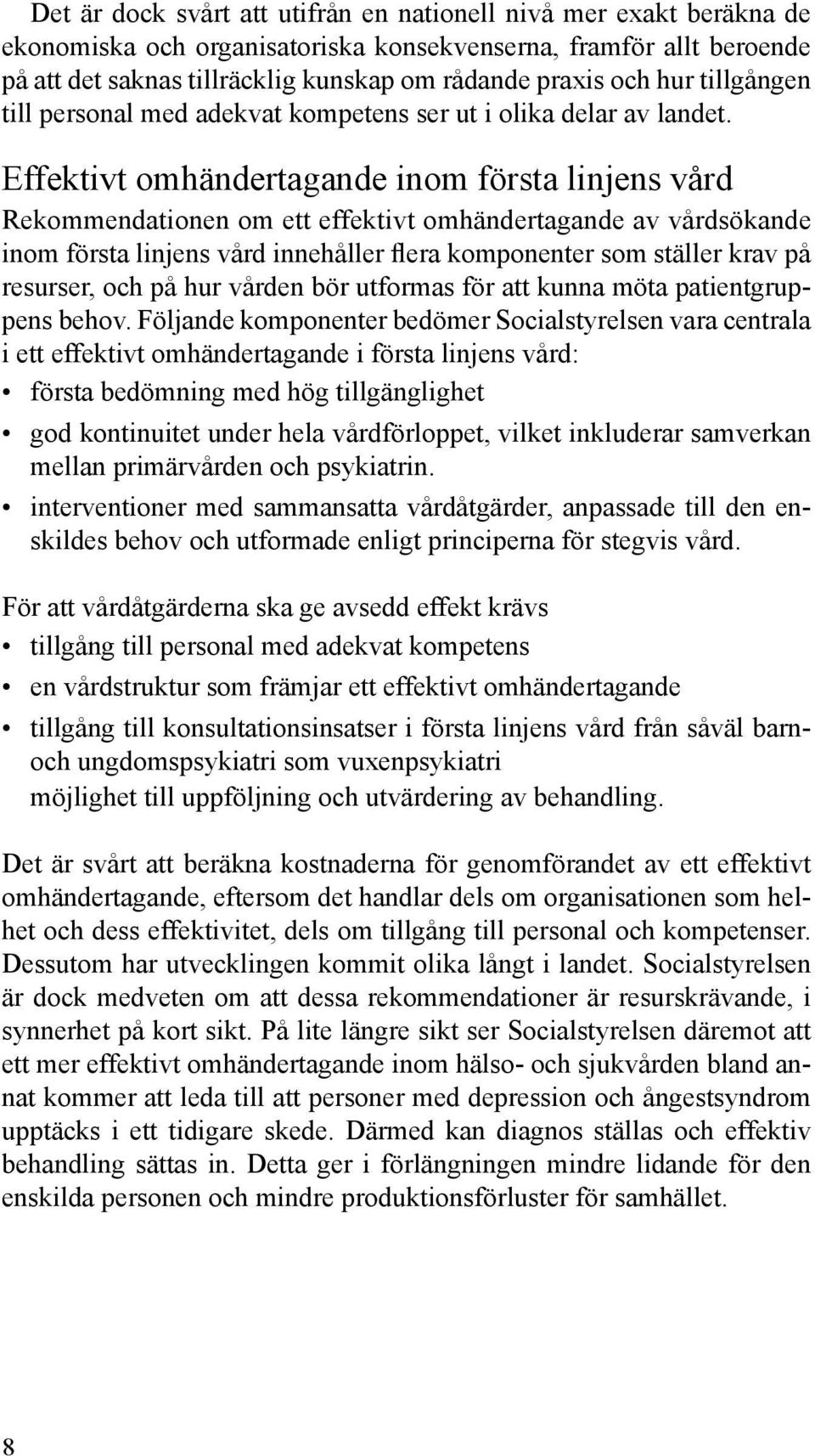 Det är dock svårt att utifrån en nationell nivå mer exakt beräkna de ekonomiska och organisatoriska konsekvenserna, framför allt beroende på att det saknas tillräcklig kunskap om rådande praxis och hur tillgången till personal med adekvat kompetens ser ut i olika delar av landet.

Effektivt omhändertagande inom första linjens vård

Rekommendationen om ett effektivt omhändertagande av vårdsökande inom första linjens vård innehåller flera komponenter som ställer krav på resurser, och på hur vården bör utformas för att kunna möta patientgruppens behov. Följande komponenter bedömer Socialstyrelsen vara centrala i ett effektivt omhändertagande i första linjens vård:

• första bedömning med hög tillgänglighet

• god kontinuitet under hela vårdförloppet, vilket inkluderar samverkan mellan primärvården och psykiatrin.

• interventioner med sammansatta vårdåtgärder, anpassade till den enskildes behov och utformade enligt principerna för stegvis vård.

För att vårdåtgärderna ska ge avsedd effekt krävs

• tillgång till personal med adekvat kompetens

• en vårdstruktur som främjar ett effektivt omhändertagande

• tillgång till konsultationsinsatser i första linjens vård från såväl barn- och ungdomspsykiatri som vuxenpsykiatri möjlighet till uppföljning och utvärdering av behandling.

Det är svårt att beräkna kostnaderna för genomförandet av ett effektivt omhändertagande, eftersom det handlar dels om organisationen som helhet och dess effektivitet, dels om tillgång till personal och kompetenser. Dessutom har utvecklingen kommit olika långt i landet. Socialstyrelsen är dock medveten om att dessa rekommendationer är resurskrävande, i synnerhet på kort sikt. På lite längre sikt ser Socialstyrelsen däremot att ett mer effektivt omhändertagande inom hälso- och sjukvården bland annat kommer att leda till att personer med depression och ångestsyndrom upptäcks i ett tidigare skede. Därmed kan diagnos ställas och effektiv behandling sättas in. Detta ger i förlängningen mindre lidande för den enskilda personen och mindre produktionsförluster för samhället.

8